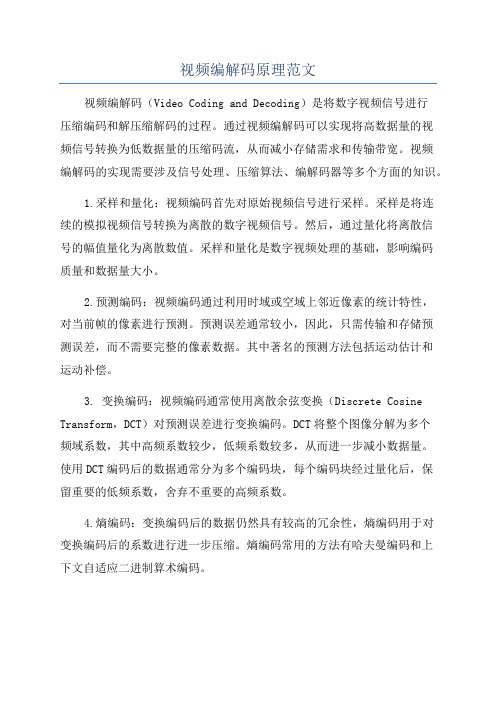 视频编解码原理范文

视频编解码（Video Coding and Decoding）是将数字视频信号进行压缩编码和解压缩解码的过程。通过视频编解码可以实现将高数据量的视频信号转换为低数据量的压缩码流，从而减小存储需求和传输带宽。视频编解码的实现需要涉及信号处理、压缩算法、编解码器等多个方面的知识。

1.采样和量化：视频编码首先对原始视频信号进行采样。采样是将连续的模拟视频信号转换为离散的数字视频信号。然后，通过量化将离散信号的幅值量化为离散数值。采样和量化是数字视频处理的基础，影响编码质量和数据量大小。

2.预测编码：视频编码通过利用时域或空域上邻近像素的统计特性，对当前帧的像素进行预测。预测误差通常较小，因此，只需传输和存储预测误差，而不需要完整的像素数据。其中著名的预测方法包括运动估计和运动补偿。

3. 变换编码：视频编码通常使用离散余弦变换（Discrete Cosine Transform，DCT）对预测误差进行变换编码。DCT将整个图像分解为多个频域系数，其中高频系数较少，低频系数较多，从而进一步减小数据量。使用DCT编码后的数据通常分为多个编码块，每个编码块经过量化后，保留重要的低频系数，舍弃不重要的高频系数。

4.熵编码：变换编码后的数据仍然具有较高的冗余性，熵编码用于对变换编码后的系数进行进一步压缩。熵编码常用的方法有哈夫曼编码和上下文自适应二进制算术编码。